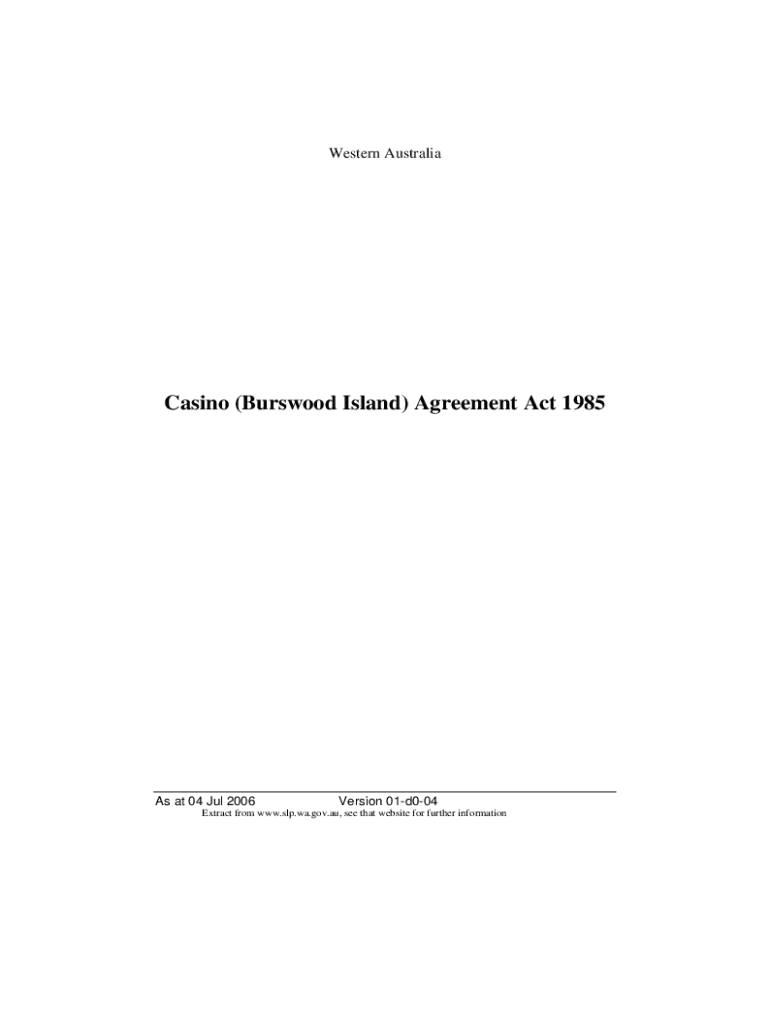 Western Australia

Casino (Burswood Island) Agreement Act 1985

As at 04 Jul 2006 Version 01-d0-04
Extract from www.slp.wa.gov.au, see that website for further information